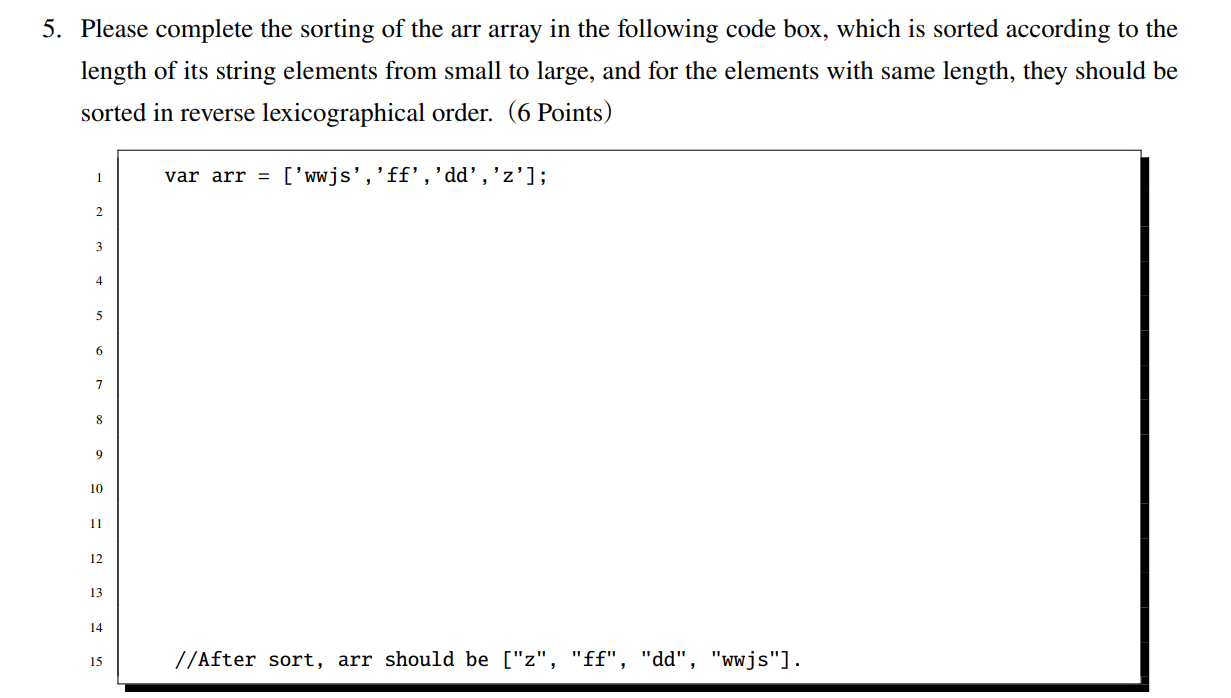 5. Please complete the sorting of the arr array in the following code box, which is sorted according to the length of its string elements from small to large, and for the elements with same length, they should be sorted in reverse lexicographical order. (6 Points)

1 var arr = ['wwjs','ff','dd','z'];
2
3
4
5
6
7
8
9
10
11
12
13
14
15 //After sort, arr should be ["z", "ff", "dd", "wwjs"].